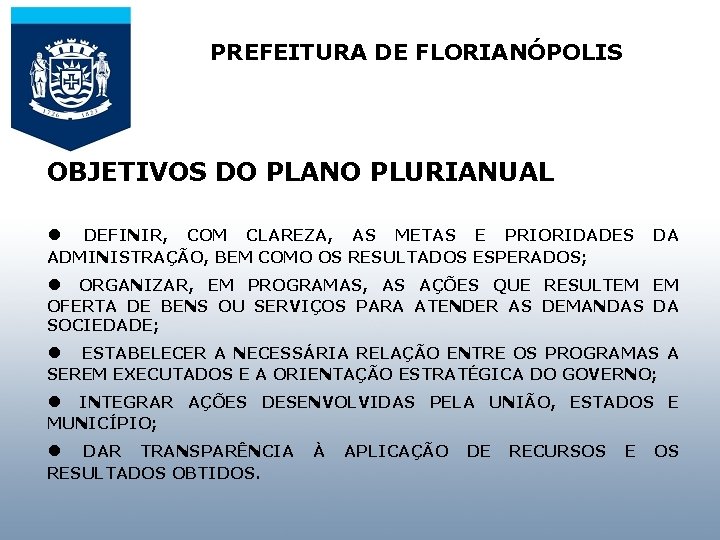 1726 1823

PREFEITURA DE FLORIANÓPOLIS

OBJETIVOS DO PLANO PLURIANUAL

● DEFINIR, COM CLAREZA, AS METAS E PRIORIDADES DA ADMINISTRAÇÃO, BEM COMO OS RESULTADOS ESPERADOS;

● ORGANIZAR, EM PROGRAMAS, AS AÇÕES QUE RESULTEM EM OFERTA DE BENS OU SERVIÇOS PARA ATENDER AS DEMANDAS DA SOCIEDADE;

● ESTABELECER A NECESSÁRIA RELAÇÃO ENTRE OS PROGRAMAS A SEREM EXECUTADOS E A ORIENTAÇÃO ESTRATÉGICA DO GOVERNO;

● INTEGRAR AÇÕES DESENVOLVIDAS PELA UNIÃO, ESTADOS E MUNICÍPIO;

● DAR TRANSPARÊNCIA À APLICAÇÃO DE RECURSOS E OS RESULTADOS OBTIDOS.